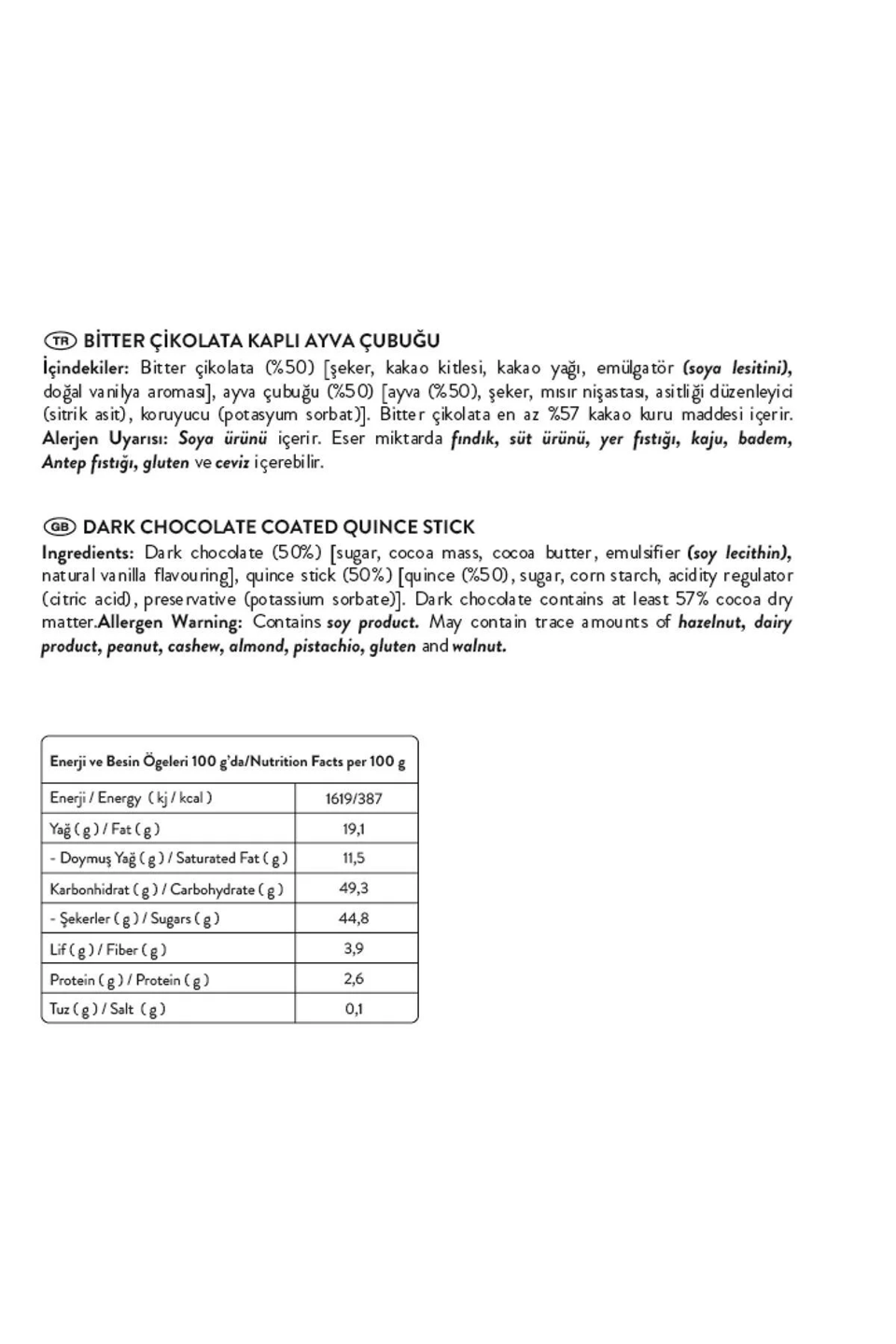 TR BİTTER ÇİKOLATA KAPLI AYVA ÇUBUĞU
İçindekiler: Bitter çikolata (%50) [şeker, kakao kitlesi, kakao yağı, emülgatör (soya lesitini), doğal vanilya aroması], ayva çubuğu (%50) [ayva (%50), şeker, mısır nişastası, asitliği düzenleyici (sitrik asit), koruyucu (potasyum sorbat)]. Bitter çikolata en az %57 kakao kuru maddesi içerir. Alerjen Uyarısı: Soya ürünü içerir. Eser miktarda fındık, süt ürünü, yer fıstığı, kaju, badem, Antep fıstığı, gluten ve ceviz içerebilir.

GB DARK CHOCOLATE COATED QUINCE STICK
Ingredients: Dark chocolate (50%) [sugar, cocoa mass, cocoa butter, emulsifier (soy lecithin), natural vanilla flavouring], quince stick (50%) [quince (%50), sugar, corn starch, acidity regulator (citric acid), preservative (potassium sorbate)]. Dark chocolate contains at least 57% cocoa dry matter.Allergen Warning: Contains soy product. May contain trace amounts of hazelnut, dairy product, peanut, cashew, almond, pistachio, gluten and walnut.

| Enerji ve Besin Ögeleri 100 g'da/Nutrition Facts per 100 g | |
|---|---|
| Enerji / Energy ( kj / kcal ) | 1619/387 |
| Yağ ( g ) / Fat ( g ) | 19,1 |
| - Doymuş Yağ ( g ) / Saturated Fat ( g ) | 11,5 |
| Karbonhidrat ( g ) / Carbohydrate ( g ) | 49,3 |
| - Şekerler ( g ) / Sugars ( g ) | 44,8 |
| Lif ( g ) / Fiber ( g ) | 3,9 |
| Protein ( g ) / Protein ( g ) | 2,6 |
| Tuz ( g ) / Salt ( g ) | 0,1 |